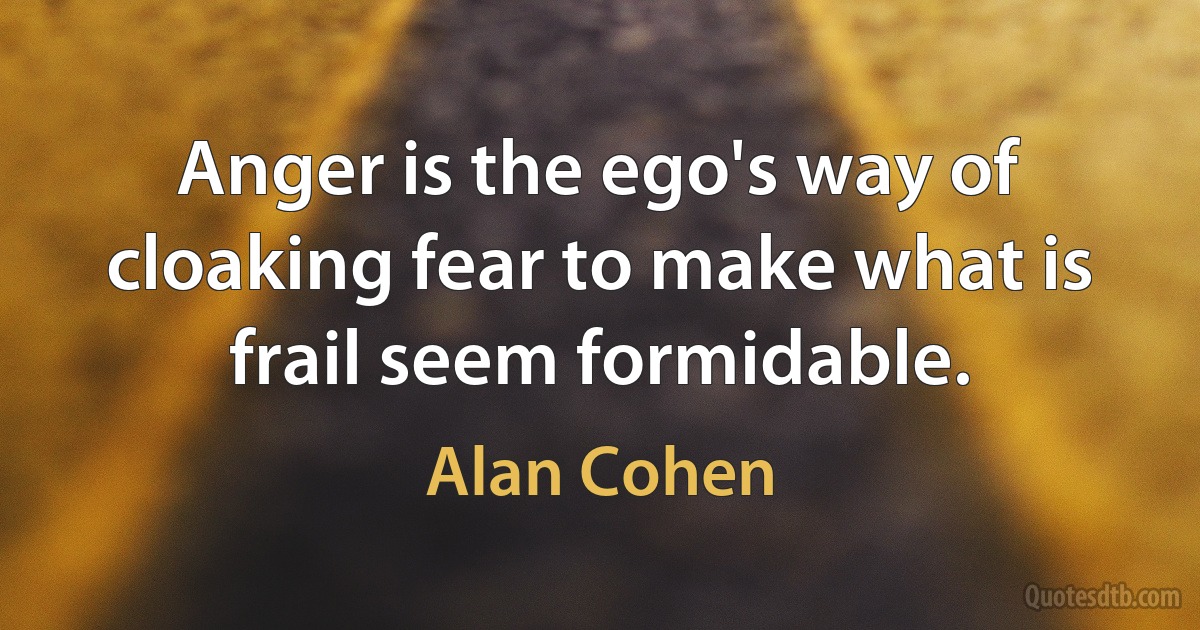 Anger is the ego's way of cloaking fear to make what is frail seem formidable.

Alan Cohen

Quotesdtb.com